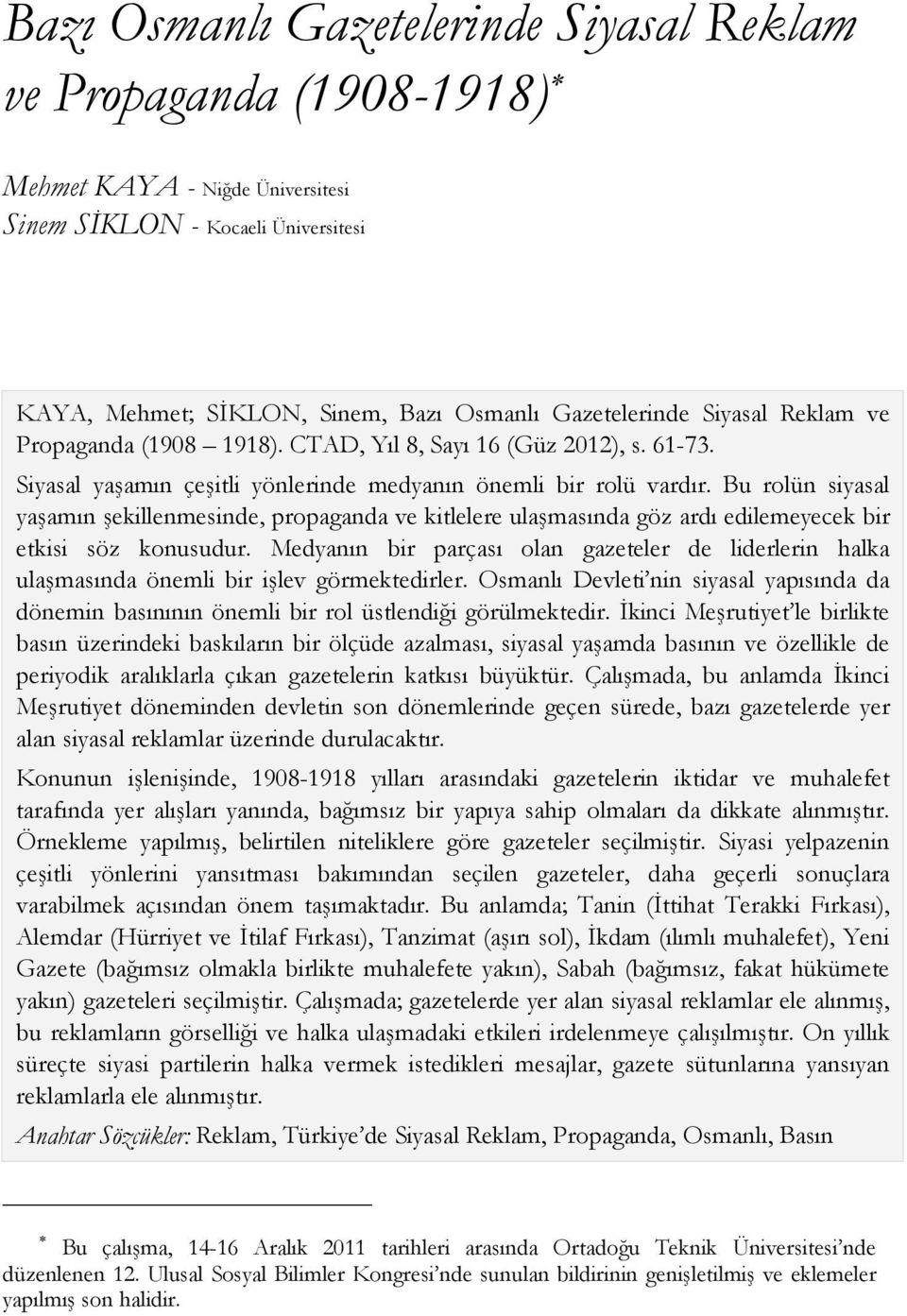 Bazı Osmanlı Gazetelerinde Siyasal Reklam ve Propaganda (1908-1918)*

Mehmet KAYA - Niğde Üniversitesi
Sinem SİKLON - Kocaeli Üniversitesi

KAYA, Mehmet; SİKLON, Sinem, Bazı Osmanlı Gazetelerinde Siyasal Reklam ve Propaganda (1908 1918). CTAD, Yıl 8, Sayı 16 (Güz 2012), s. 61-73.

Siyasal yaşamın çeşitli yönlerinde medyanın önemli bir rolü vardır. Bu rolün siyasal yaşamın şekillenmesinde, propaganda ve kitlelere ulaşmasında göz ardı edilemeyecek bir etkisi söz konusudur. Medyanın bir parçası olan gazeteler de liderlerin halka ulaşmasında önemli bir işlev görmektedirler. Osmanlı Devleti'nin siyasal yapısında da dönemin basınının önemli bir rol üstlendiği görülmektedir. İkinci Meşrutiyet'le birlikte basın üzerindeki baskıların bir ölçüde azalması, siyasal yaşamda basının ve özellikle de periyodik aralıklarla çıkan gazetelerin katkısı büyüktür. Çalışmada, bu anlamda İkinci Meşrutiyet döneminden devletin son dönemlerinde geçen sürede, bazı gazetelerde yer alan siyasal reklamlar üzerinde durulacaktır.

Konunun işlenişinde, 1908-1918 yılları arasındaki gazetelerin iktidar ve muhalefet tarafında yer alışları yanında, bağımsız bir yapıya sahip olmaları da dikkate alınmıştır. Örnekleme yapılmış, belirtilen niteliklere göre gazeteler seçilmiştir. Siyasi yelpazenin çeşitli yönlerini yansıtması bakımından seçilen gazeteler, daha geçerli sonuçlara varabilmek açısından önem taşımaktadır. Bu anlamda; Tanin (İttihat Terakki Fırkası), Alemdar (Hürriyet ve İtilaf Fırkası), Tanzimat (aşırı sol), İkdam (ılımlı muhalefet), Yeni Gazete (bağımsız olmakla birlikte muhalefete yakın), Sabah (bağımsız, fakat hükümete yakın) gazeteleri seçilmiştir. Çalışmada; gazetelerde yer alan siyasal reklamlar ele alınmış, bu reklamların görselliği ve halka ulaşmadaki etkileri irdelenmeye çalışılmıştır. On yıllık süreçte siyasi partilerin halka vermek istedikleri mesajlar, gazete sütunlarına yansıyan reklamlarla ele alınmıştır.

Anahtar Sözcükler: Reklam, Türkiye'de Siyasal Reklam, Propaganda, Osmanlı, Basın

* Bu çalışma, 14-16 Aralık 2011 tarihleri arasında Ortadoğu Teknik Üniversitesi'nde düzenlenen 12. Ulusal Sosyal Bilimler Kongresi'nde sunulan bildirinin genişletilmiş ve eklemeler yapılmış son halidir.